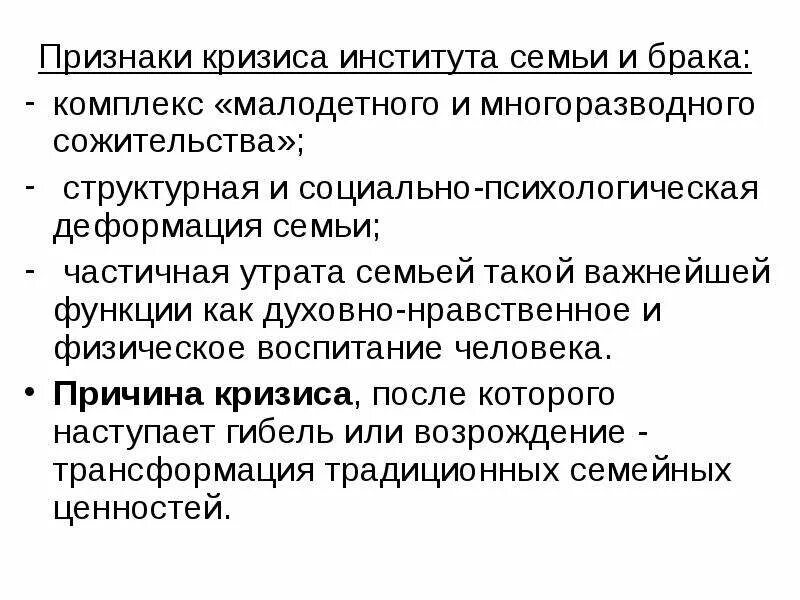 Признаки кризиса института семьи и брака:

- комплекс «малодетного и многоразводного сожительства»;
- структурная и социально-психологическая деформация семьи;
- частичная утрата семьей такой важнейшей функции как духовно-нравственное и физическое воспитание человека.

• Причина кризиса, после которого наступает гибель или возрождение - трансформация традиционных семейных ценностей.